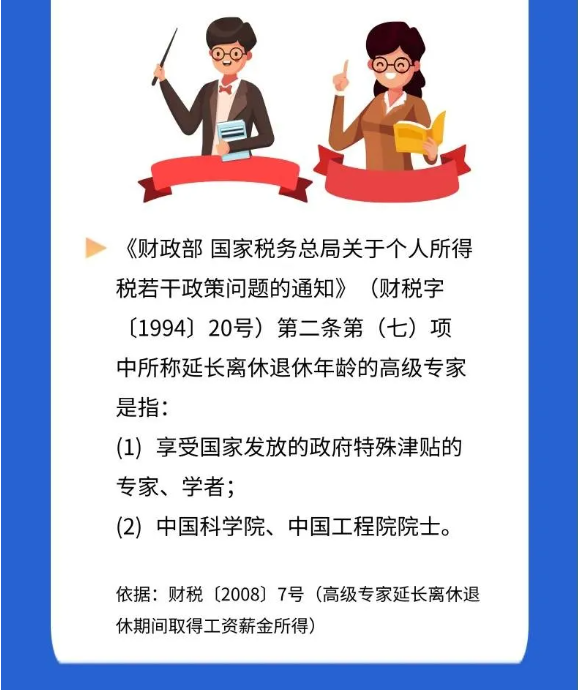 《财政部 国家税务总局关于个人所得税若干政策问题的通知》（财税字〔1994〕20号）第二条第（七）项中所称延长离休退休年龄的高级专家是指：

(1) 享受国家发放的政府特殊津贴的专家、学者；

(2) 中国科学院、中国工程院院士。

依据：财税〔2008〕7号（高级专家延长离休退休期间取得工资薪金所得）